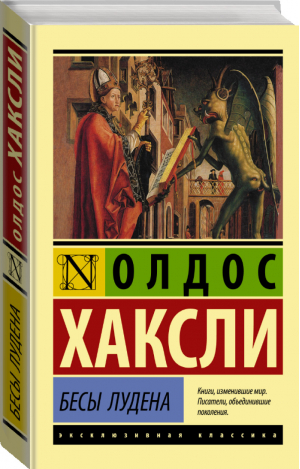 ОЛДОС ХАКСЛИ

N

БЕСЫ ЛУДЕНА

N ОЛДОС

ХАКСЛИ

БЕСЫ ЛУДЕНА

Книги, изменившие мир. Писатели, объединившие поколения.

ЭКСКЛЮЗИВНАЯ КЛАССИКА